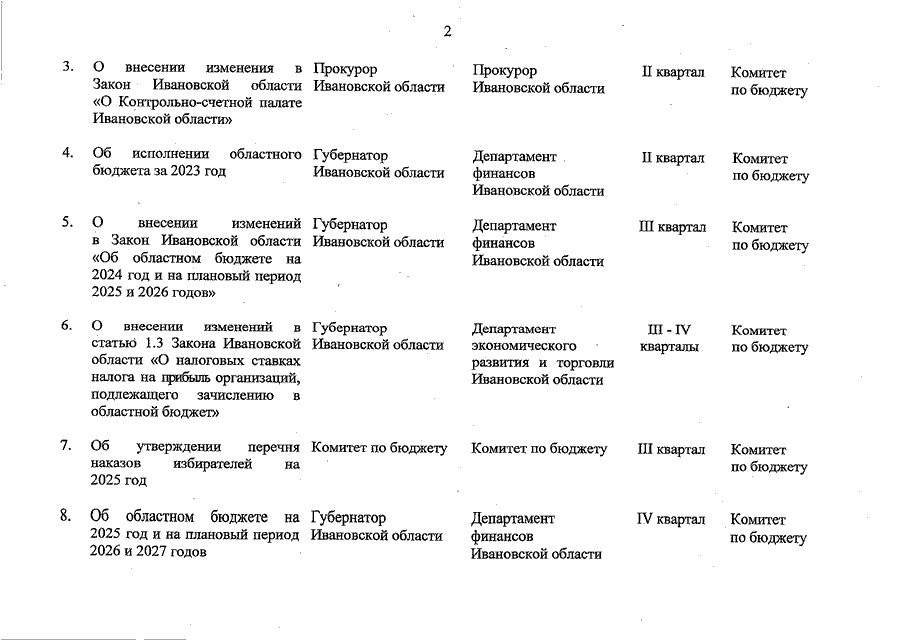 2

| | | | | | |
|---|---|---|---|---|---|
| 3. | О внесении изменения в Закон Ивановской области «О Контрольно-счетной палате Ивановской области» | Прокурор Ивановской области | Прокурор Ивановской области | II квартал | Комитет по бюджету |
| 4. | Об исполнении областного бюджета за 2023 год | Губернатор Ивановской области | Департамент финансов Ивановской области | II квартал | Комитет по бюджету |
| 5. | О внесении изменений в Закон Ивановской области «Об областном бюджете на 2024 год и на плановый период 2025 и 2026 годов» | Губернатор Ивановской области | Департамент финансов Ивановской области | III квартал | Комитет по бюджету |
| 6. | О внесении изменений в статью 1.3 Закона Ивановской области «О налоговых ставках налога на прибыль организаций, подлежащего зачислению в областной бюджет» | Губернатор Ивановской области | Департамент экономического развития и торговли Ивановской области | III - IV кварталы | Комитет по бюджету |
| 7. | Об утверждении перечня наказов избирателей на 2025 год | Комитет по бюджету | Комитет по бюджету | III квартал | Комитет по бюджету |
| 8. | Об областном бюджете на 2025 год и на плановый период 2026 и 2027 годов | Губернатор Ивановской области | Департамент финансов Ивановской области | IV квартал | Комитет по бюджету |